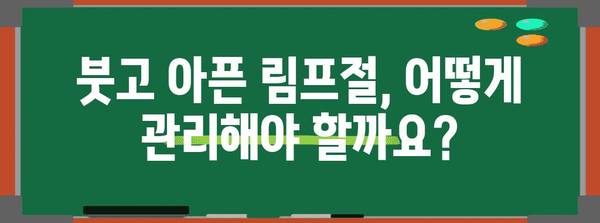 붓고 아픈 림프절, 어떻게 관리해야 할까요?